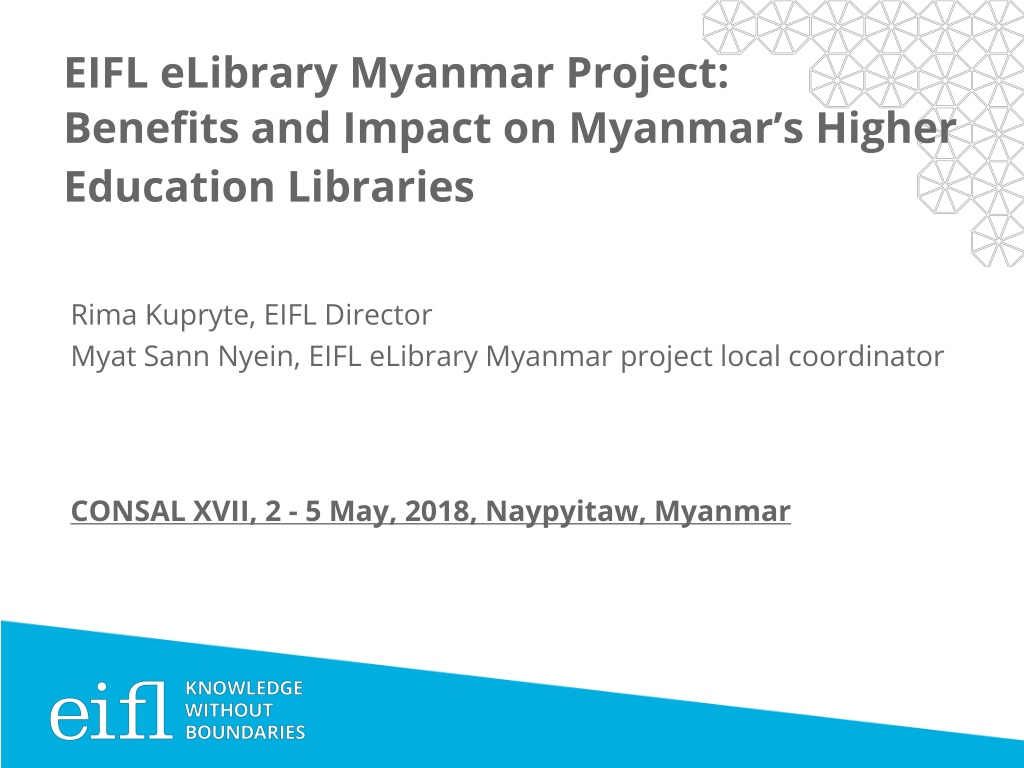 EIFL eLibrary Myanmar Project:
Benefits and Impact on Myanmar's Higher Education Libraries

Rima Kupryte, EIFL Director
Myat Sann Nyein, EIFL eLibrary Myanmar project local coordinator

CONSAL XVII, 2 - 5 May, 2018, Naypyitaw, Myanmar

eifl
KNOWLEDGE
WITHOUT
BOUNDARIES